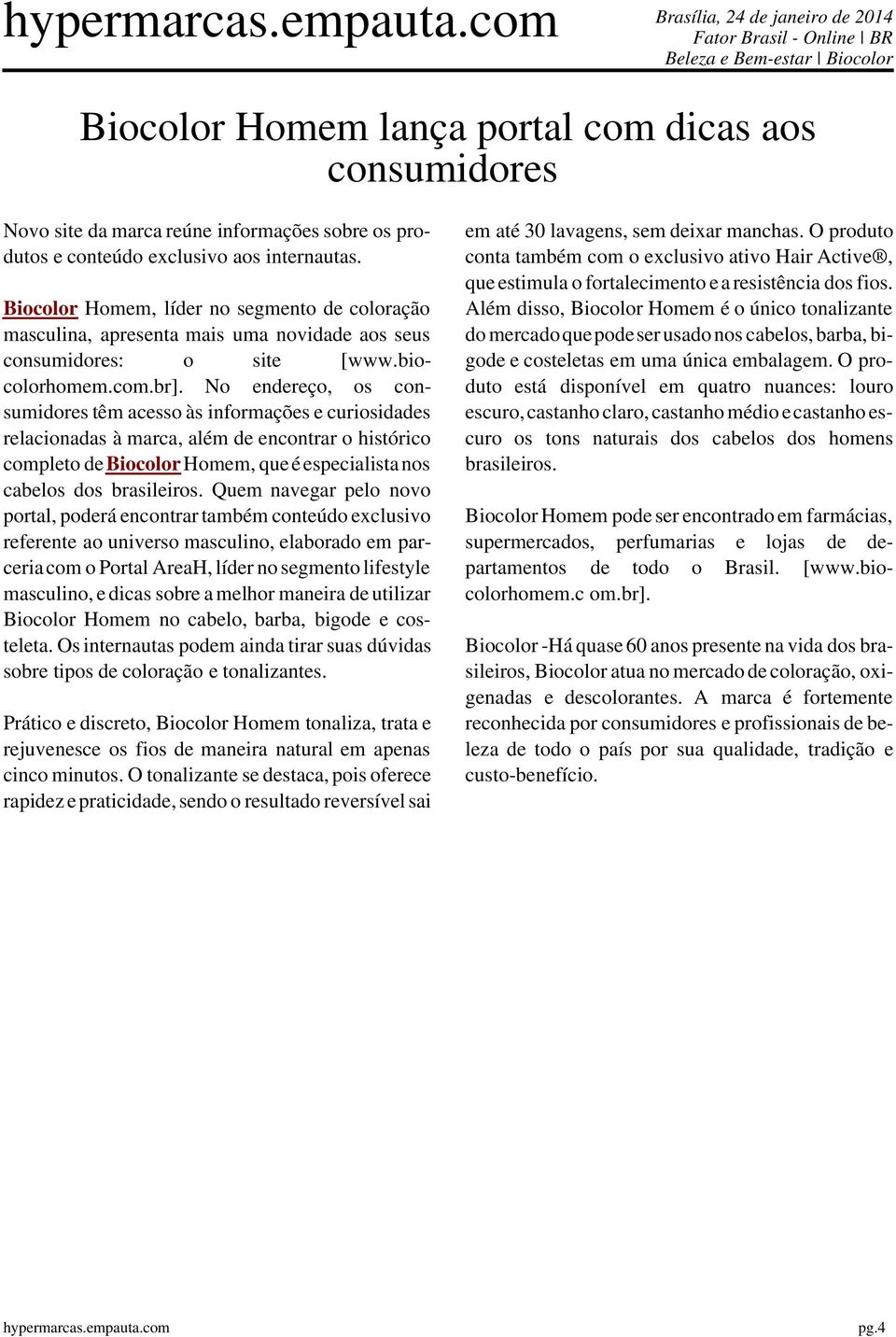 hypermarcas.empauta.com

Brasília, 24 de janeiro de 2014
Fator Brasil - Online | BR
Beleza e Bem-estar | Biocolor

Biocolor Homem lança portal com dicas aos consumidores

Novo site da marca reúne informações sobre os produtos e conteúdo exclusivo aos internautas.

Biocolor Homem, líder no segmento de coloração masculina, apresenta mais uma novidade aos seus consumidores: o site [www.biocolorhomem.com.br]. No endereço, os consumidores têm acesso às informações e curiosidades relacionadas à marca, além de encontrar o histórico completo de Biocolor Homem, que é especialista nos cabelos dos brasileiros. Quem navegar pelo novo portal, poderá encontrar também conteúdo exclusivo referente ao universo masculino, elaborado em parceria com o Portal AreaH, líder no segmento lifestyle masculino, e dicas sobre a melhor maneira de utilizar Biocolor Homem no cabelo, barba, bigode e costeleta. Os internautas podem ainda tirar suas dúvidas sobre tipos de coloração e tonalizantes.

Prático e discreto, Biocolor Homem tonaliza, trata e rejuvenesce os fios de maneira natural em apenas cinco minutos. O tonalizante se destaca, pois oferece rapidez e praticidade, sendo o resultado reversível sai em até 30 lavagens, sem deixar manchas. O produto conta também com o exclusivo ativo Hair Active®, que estimula o fortalecimento e a resistência dos fios. Além disso, Biocolor Homem é o único tonalizante do mercado que pode ser usado nos cabelos, barba, bigode e costeletas em uma única embalagem. O produto está disponível em quatro nuances: louro escuro, castanho claro, castanho médio e castanho escuro os tons naturais dos cabelos dos homens brasileiros.

Biocolor Homem pode ser encontrado em farmácias, supermercados, perfumarias e lojas de departamentos de todo o Brasil. [www.biocolorhomem.c om.br].

Biocolor -Há quase 60 anos presente na vida dos brasileiros, Biocolor atua no mercado de coloração, oxigenadas e descolorantes. A marca é fortemente reconhecida por consumidores e profissionais de beleza de todo o país por sua qualidade, tradição e custo-benefício.

hypermarcas.empauta.com

pg.4